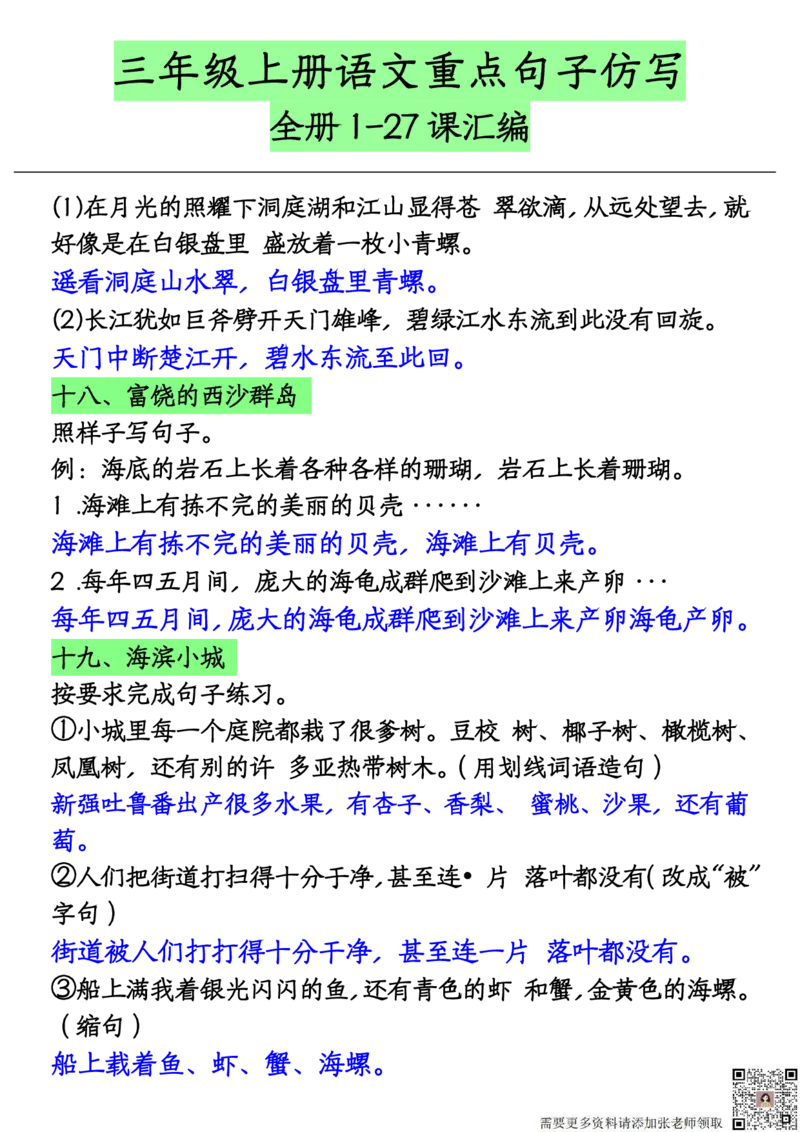 三年级上册语文重点句子仿写
全册 1-27 课汇编

(1)在月光的照耀下洞庭湖和江山显得苍 翠欲滴,从远处望去,就好像是在白银盘里 盛放着一枚小青螺。
遥看洞庭山水翠，白银盘里青螺。
(2)长江犹如巨斧劈开天门雄峰，碧绿江水东流到此没有回旋。
天门中断楚江开，碧水东流至此回。

十八、富饶的西沙群岛
照样子写句子。
例：海底的岩石上长着各种各样的珊瑚，岩石上长着珊瑚。
1 .海滩上有拣不完的美丽的贝壳 ······
海滩上有拣不完的美丽的贝壳，海滩上有贝壳。
2 .每年四五月间，庞大的海龟成群爬到沙滩上来产卵 ···
每年四五月间,庞大的海龟成群爬到沙滩上来产卵海龟产卵。

十九、海滨小城
按要求完成句子练习。
①小城里每一个庭院都栽了很爹树。豆校 树、椰子树、橄榄树、凤凰树，还有别的许 多亚热带树木。(用划线词语造句)
新强吐鲁番出产很多水果,有杏子、香梨、 蜜桃、沙果，还有葡萄。
②人们把街道打扫得十分于净,甚至连• 片 落叶都没有(改成“被”字句)
街道被人们打打得十分干净，甚至连一片 落叶都没有。
③船上满我着银光闪闪的鱼,还有青色的虾 和蟹,金黄色的海螺。(缩句)
船上载着鱼、虾、蟹、海螺。

需要更多资料请添加张老师领取